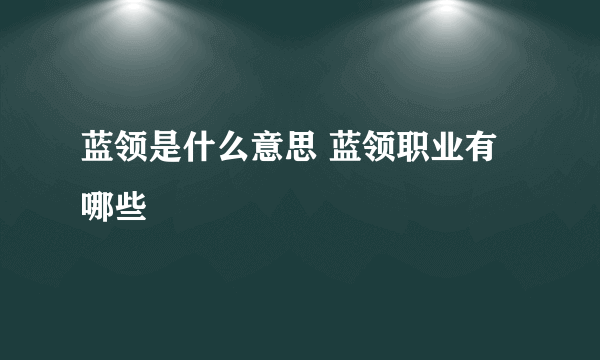 蓝领是什么意思 蓝领职业有哪些